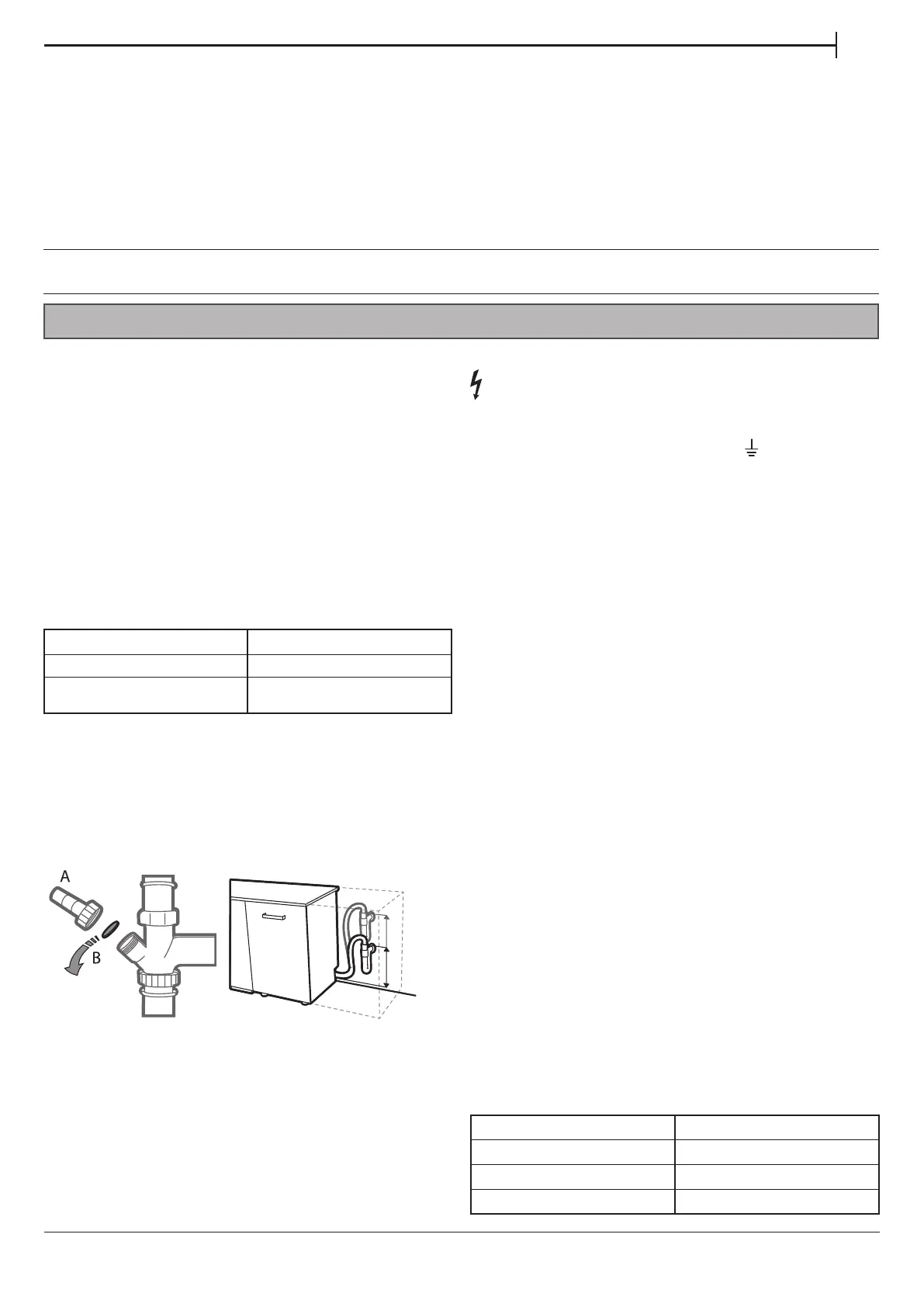 A

B